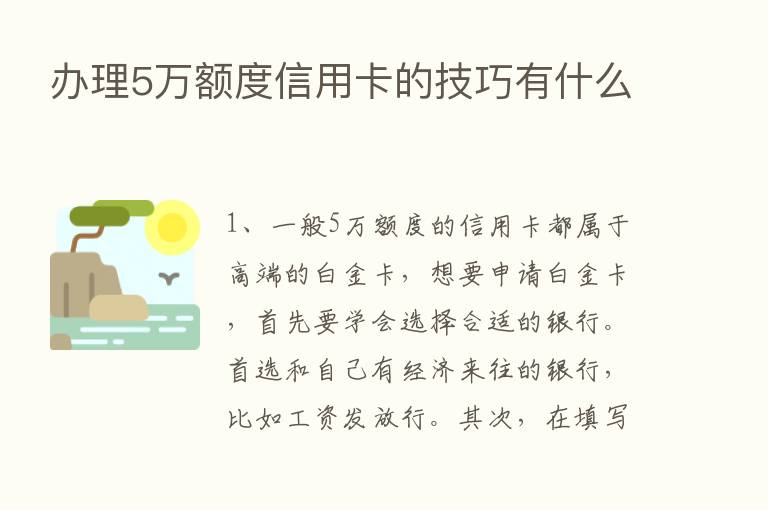 办理5万额度信用卡的技巧有什么

1、一般5万额度的信用卡都属于高端的白金卡，想要申请白金卡，首先要学会选择合适的银行。首选和自己有经济来往的银行，比如工资发放行。其次，在填写